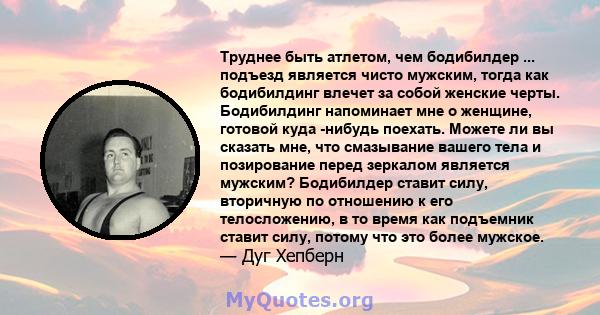 Труднее быть атлетом, чем бодибилдер ... подъезд является чисто мужским, тогда как бодибилдинг влечет за собой женские черты. Бодибилдинг напоминает мне о женщине, готовой куда -нибудь поехать. Можете ли вы сказать мне, что смазывание вашего тела и позирование перед зеркалом является мужским? Бодибилдер ставит силу, вторичную по отношению к его телосложению, в то время как подъемник ставит силу, потому что это более мужское.
— Дуг Хепберн

MyQuotes.org